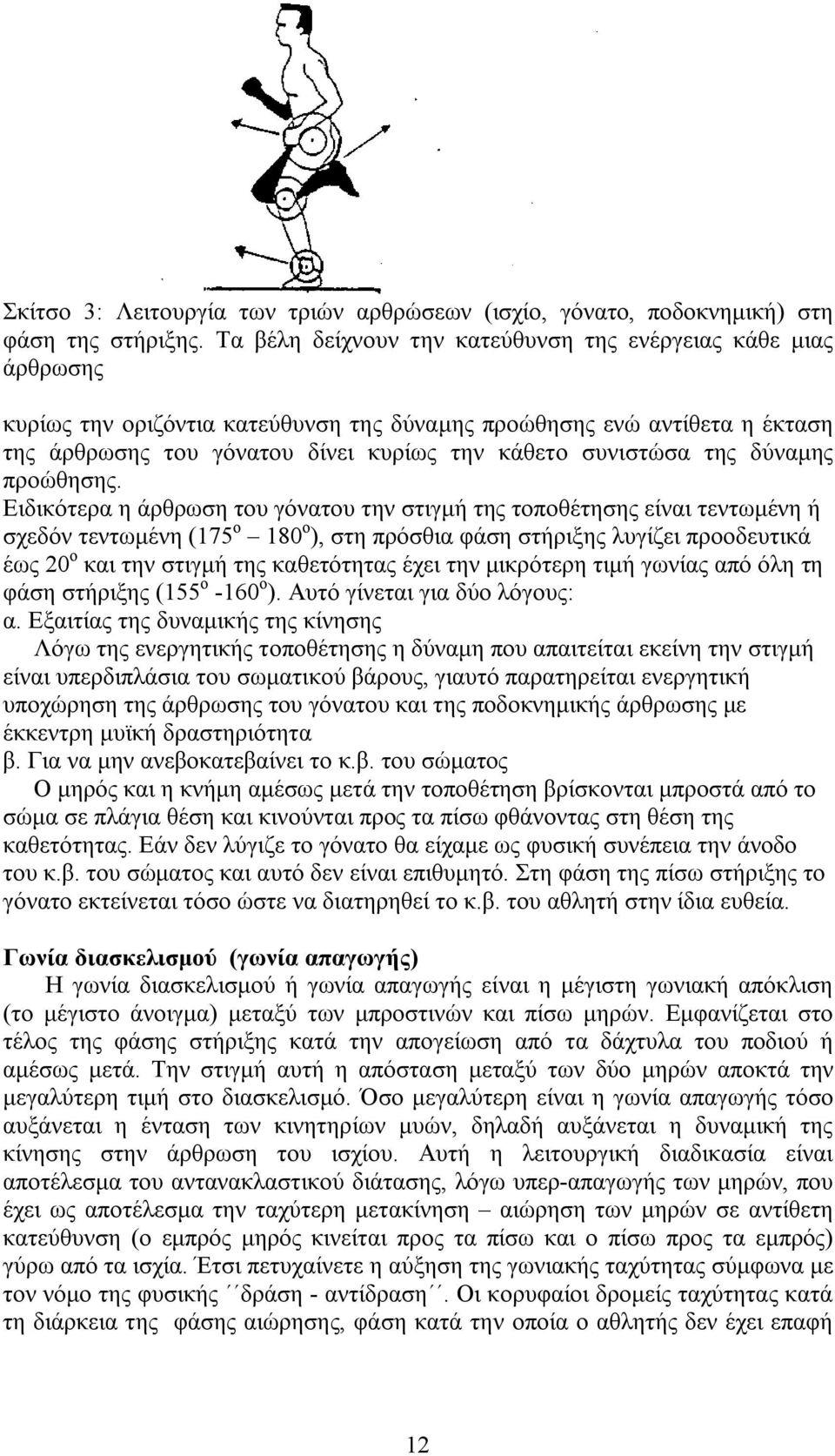 Σκίτσο 3: Λειτουργία των τριών αρθρώσεων (ισχίο, γόνατο, ποδοκνημική) στη φάση της στήριξης. Τα βέλη δείχνουν την κατεύθυνση της ενέργειας κάθε μιας άρθρωσης

κυρίως την οριζόντια κατεύθυνση της δύναμης προώθησης ενώ αντίθετα η έκταση της άρθρωσης του γόνατου δίνει κυρίως την κάθετο συνιστώσα της δύναμης προώθησης.

Ειδικότερα η άρθρωση του γόνατου την στιγμή της τοποθέτησης είναι τεντωμένη ή σχεδόν τεντωμένη ($175^o$ – $180^o$), στη πρόσθια φάση στήριξης λυγίζει προοδευτικά έως $20^o$ και την στιγμή της καθετότητας έχει την μικρότερη τιμή γωνίας από όλη τη φάση στήριξης ($155^o$ -$160^o$). Αυτό γίνεται για δύο λόγους:
α. Εξαιτίας της δυναμικής της κίνησης
Λόγω της ενεργητικής τοποθέτησης η δύναμη που απαιτείται εκείνη την στιγμή είναι υπερδιπλάσια του σωματικού βάρους, γιαυτό παρατηρείται ενεργητική υποχώρηση της άρθρωσης του γόνατου και της ποδοκνημικής άρθρωσης με έκκεντρη μυϊκή δραστηριότητα
β. Για να μην ανεβοκατεβαίνει το κ.β. του σώματος
Ο μηρός και η κνήμη αμέσως μετά την τοποθέτηση βρίσκονται μπροστά από το σώμα σε πλάγια θέση και κινούνται προς τα πίσω φθάνοντας στη θέση της καθετότητας. Εάν δεν λύγιζε το γόνατο θα είχαμε ως φυσική συνέπεια την άνοδο του κ.β. του σώματος και αυτό δεν είναι επιθυμητό. Στη φάση της πίσω στήριξης το γόνατο εκτείνεται τόσο ώστε να διατηρηθεί το κ.β. του αθλητή στην ίδια ευθεία.

Γωνία διασκελισμού (γωνία απαγωγής)
Η γωνία διασκελισμού ή γωνία απαγωγής είναι η μέγιστη γωνιακή απόκλιση (το μέγιστο άνοιγμα) μεταξύ των μπροστινών και πίσω μηρών. Εμφανίζεται στο τέλος της φάσης στήριξης κατά την απογείωση από τα δάχτυλα του ποδιού ή αμέσως μετά. Την στιγμή αυτή η απόσταση μεταξύ των δύο μηρών αποκτά την μεγαλύτερη τιμή στο διασκελισμό. Όσο μεγαλύτερη είναι η γωνία απαγωγής τόσο αυξάνεται η ένταση των κινητηρίων μυών, δηλαδή αυξάνεται η δυναμική της κίνησης στην άρθρωση του ισχίου. Αυτή η λειτουργική διαδικασία είναι αποτέλεσμα του αντανακλαστικού διάτασης, λόγω υπερ-απαγωγής των μηρών, που έχει ως αποτέλεσμα την ταχύτερη μετακίνηση – αιώρηση των μηρών σε αντίθετη κατεύθυνση (ο εμπρός μηρός κινείται προς τα πίσω και ο πίσω προς τα εμπρός) γύρω από τα ισχία. Έτσι πετυχαίνετε η αύξηση της γωνιακής ταχύτητας σύμφωνα με τον νόμο της φυσικής ´´δράση - αντίδραση´´. Οι κορυφαίοι δρομείς ταχύτητας κατά τη διάρκεια της φάσης αιώρησης, φάση κατά την οποία ο αθλητής δεν έχει επαφή

12